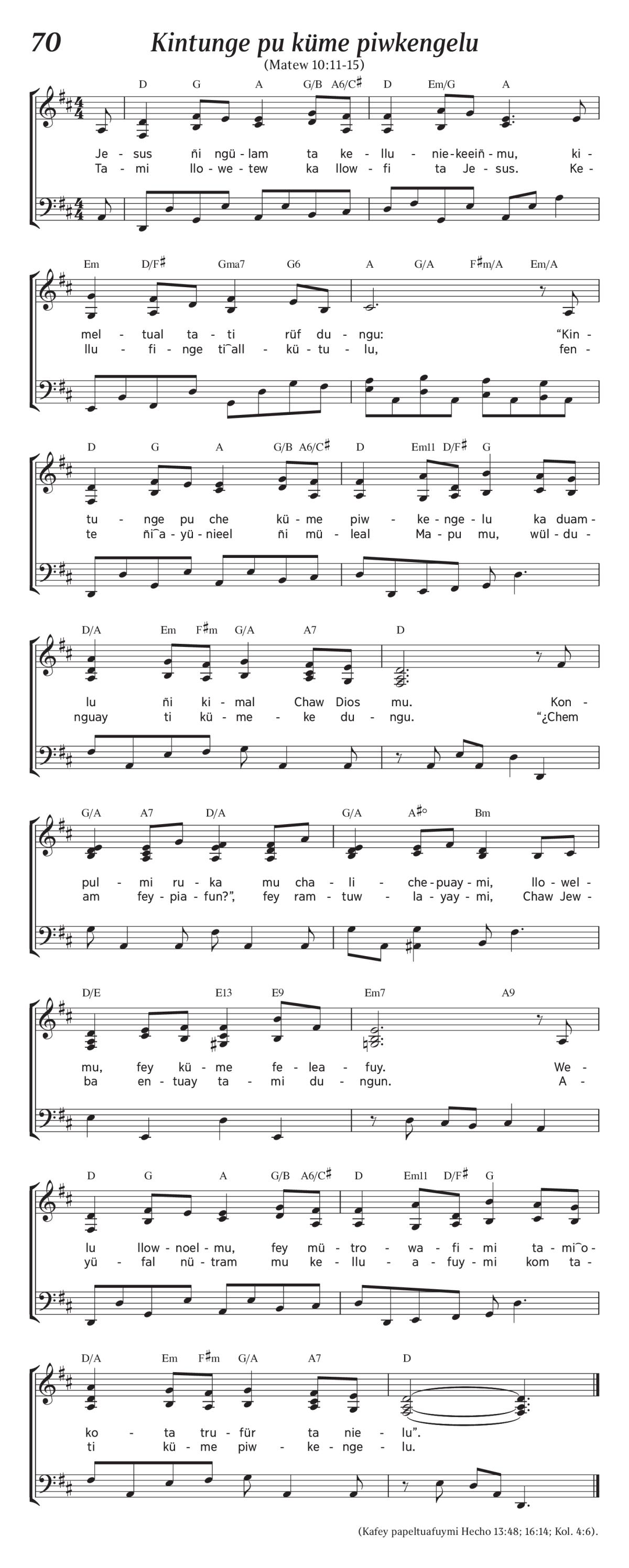 70

Kintunge pu küme piwkengelu

(Matew 10:11-15)

D G A G/B A6/C♯ D Em/G A

Je - sus ñi ngü - lam ta ke - llu - nie - keeiñ - mu, ki -
Ta - mi llo - we - tew ka llow - fi ta Je - sus. Ke -

Em D/F♯ Gma7 G6 A G/A F♯m/A Em/A

mel - tual ta - ti rüf du - ngu: “Kin -
llu - fi - nge ti‿all - kü - tu - lu, fen -

D G A G/B A6/C♯ D Em11 D/F♯ G

tu - nge pu che kü - me piw - ke - nge - lu ka duam -
te ñi‿a - yü - nieel ñi mü - leal Ma - pu mu, wül - du -

D/A Em F♯m G/A A7 D

lu ñi ki - mal Chaw Dios mu. Kon -
nguay ti kü - me - ke du - ngu. “¿Chem

G/A A7 D/A G/A A♯° Bm

pul - mi ru - ka mu cha - li - che - puay - mi, llo - wel -
am fey - pia - fun?”, fey ram - tuw - la - yay - mi, Chaw Jew -

D/E E13 E9 Em7 A9

mu, fey kü - me fe - lea - fuy. We -
ba en - tuay ta - mi du - ngun. A -

D G A G/B A6/C♯ D Em11 D/F♯ G

lu llow - noel - mu, fey mü - tro - wa - fi - mi ta - mi‿o -
yü - fal nü - tram mu ke - llu - a - fuy - mi kom ta -

D/A Em F♯m G/A A7 D

ko - ta tru - für ta nie - lu”.
ti kü - me piw - ke - nge - lu.

(Kafey papeltuafuymi Hecho 13:48; 16:14; Kol. 4:6).